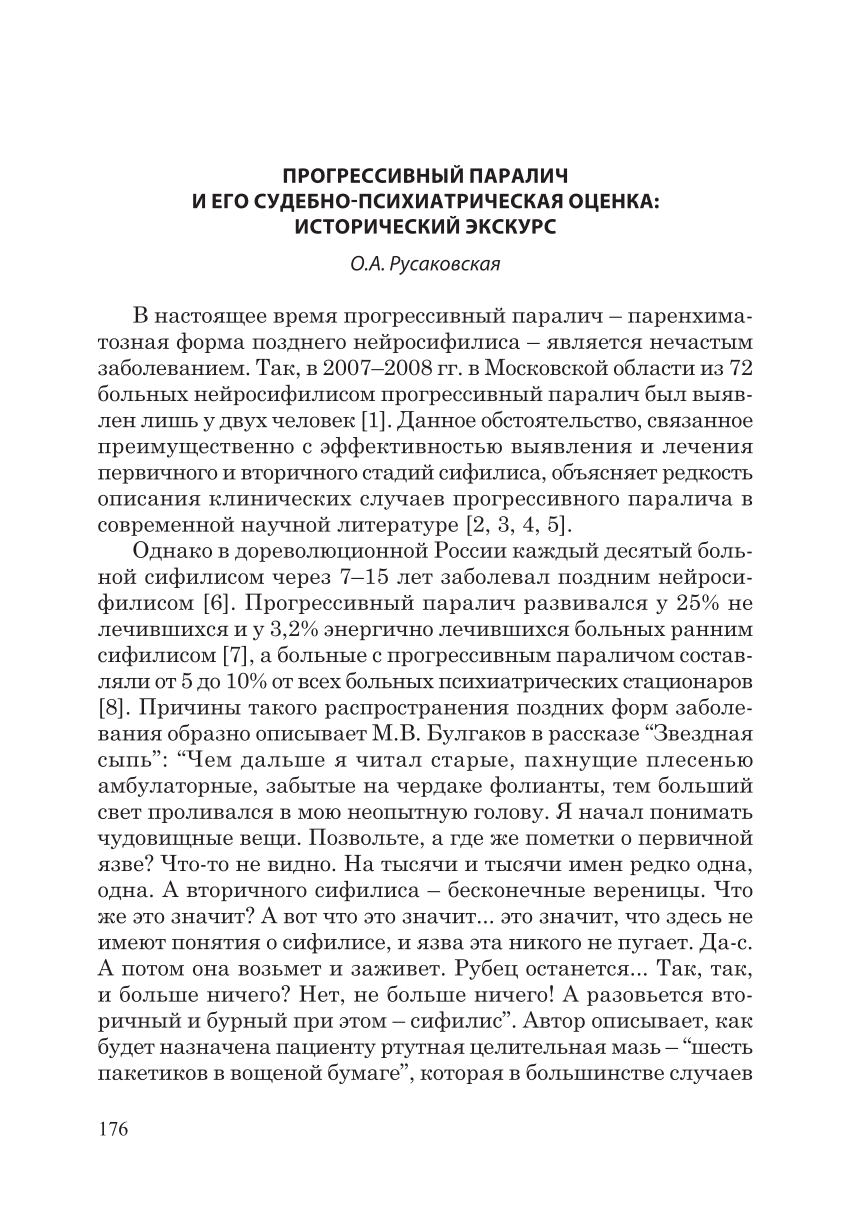 ПРОГРЕССИВНЫЙ ПАРАЛИЧ
И ЕГО СУДЕБНО-ПСИХИАТРИЧЕСКАЯ ОЦЕНКА:
ИСТОРИЧЕСКИЙ ЭКСКУРС

О.А. Русаковская

В настоящее время прогрессивный паралич – паренхиматозная форма позднего нейросифилиса – является нечастым заболеванием. Так, в 2007–2008 гг. в Московской области из 72 больных нейросифилисом прогрессивный паралич был выявлен лишь у двух человек [1]. Данное обстоятельство, связанное преимущественно с эффективностью выявления и лечения первичного и вторичного стадий сифилиса, объясняет редкость описания клинических случаев прогрессивного паралича в современной научной литературе [2, 3, 4, 5].

Однако в дореволюционной России каждый десятый больной сифилисом через 7–15 лет заболевал поздним нейросифилисом [6]. Прогрессивный паралич развивался у 25% не лечившихся и у 3,2% энергично лечившихся больных ранним сифилисом [7], а больные с прогрессивным параличом составляли от 5 до 10% от всех больных психиатрических стационаров [8]. Причины такого распространения поздних форм заболевания образно описывает М.В. Булгаков в рассказе “Звездная сыпь”: “Чем дальше я читал старые, пахнущие плесенью амбулаторные, забытые на чердаке фолианты, тем больший свет проливался в мою неопытную голову. Я начал понимать чудовищные вещи. Позвольте, а где же пометки о первичной язве? Что-то не видно. На тысячи и тысячи имен редко одна, одна. А вторичного сифилиса – бесконечные вереницы. Что же это значит? А вот что это значит... это значит, что здесь не имеют понятия о сифилисе, и язва эта никого не пугает. Да-с. А потом она возьмет и заживет. Рубец останется... Так, так, и больше ничего? Нет, не больше ничего! А разовьется вторичный и бурный при этом – сифилис”. Автор описывает, как будет назначена пациенту ртутная целительная мазь – “шесть пакетиков в вощеной бумаге”, которая в большинстве случаев

176